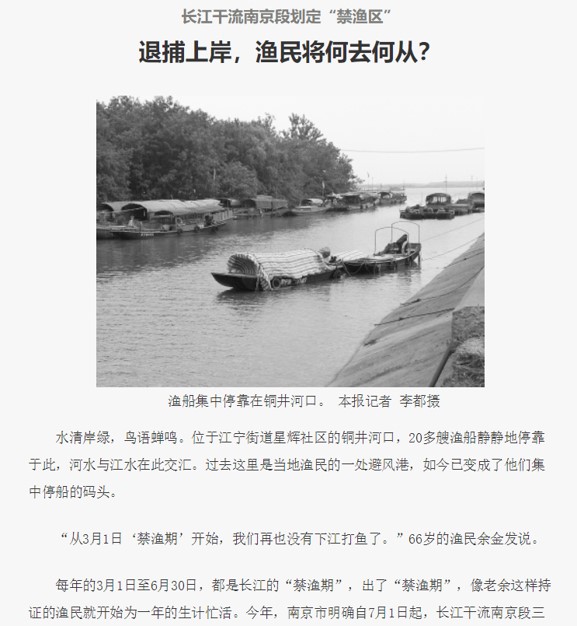 长江干流南京段划定“禁渔区”

退捕上岸，渔民将何去何从？

渔船集中停靠在铜井河口。 本报记者 李都摄

水清岸绿，鸟语蝉鸣。位于江宁街道星辉社区的铜井河口，20多艘渔船静静地停靠于此，河水与江水在此交汇。过去这里是当地渔民的一处避风港，如今已变成了他们集中停船的码头。

“从3月1日‘禁渔期’开始，我们再也没有下江打鱼了。”66岁的渔民余金发说。

每年的3月1日至6月30日，都是长江的“禁渔期”，出了“禁渔期”，像老余这样持证的渔民就开始为一年的生计忙活。今年，南京市明确自7月1日起，长江干流南京段三